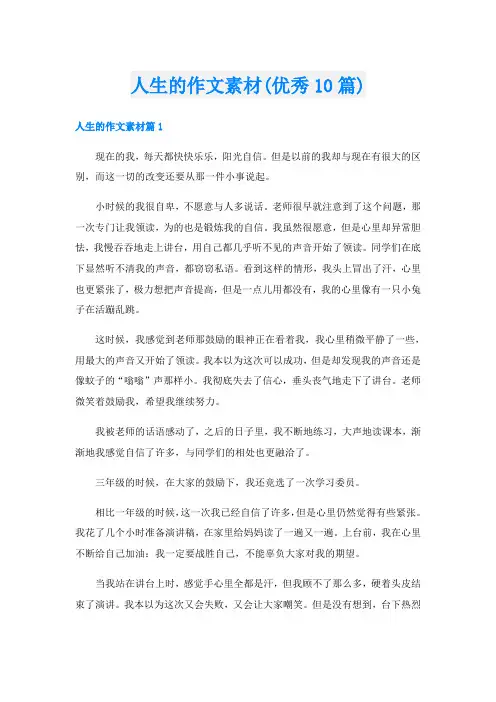 人生的作文素材(优秀10篇)

人生的作文素材篇1

现在的我，每天都快快乐乐，阳光自信。但是以前的我却与现在有很大的区别，而这一切的改变还要从那一件小事说起。

小时候的我很自卑，不愿意与人多说话。老师很早就注意到了这个问题，那一次专门让我领读，为的也是锻炼我的自信。我虽然很愿意，但是心里却异常胆怯，我慢吞吞地走上讲台，用自己都几乎听不见的声音开始了领读。同学们在底下显然听不清我的声音，都窃窃私语。看到这样的情形，我头上冒出了汗，心里也更紧张了，极力想把声音提高，但是一点儿用都没有，我的心里像有一只小兔子在活蹦乱跳。

这时候，我感觉到老师那鼓励的眼神正在看着我，我心里稍微平静了一些，用最大的声音又开始了领读。我本以为这次可以成功，但是却发现我的声音还是像蚊子的“嗡嗡”声那样小。我彻底失去了信心，垂头丧气地走下了讲台。老师微笑着鼓励我，希望我继续努力。

我被老师的话语感动了，之后的日子里，我不断地练习，大声地读课本，渐渐地我感觉自信了许多，与同学们的相处也更融洽了。

三年级的时候，在大家的鼓励下，我还竞选了一次学习委员。

相比一年级的时候，这一次我已经自信了许多，但是心里仍然觉得有些紧张。我花了几个小时准备演讲稿，在家里给妈妈读了一遍又一遍。上台前，我在心里不断给自己加油：我一定要战胜自己，不能辜负大家对我的期望。

当我站在讲台上时，感觉手心里全都是汗，但我顾不了那么多，硬着头皮结束了演讲。我本以为这次又会失败，又会让大家嘲笑。但是没有想到，台下热烈